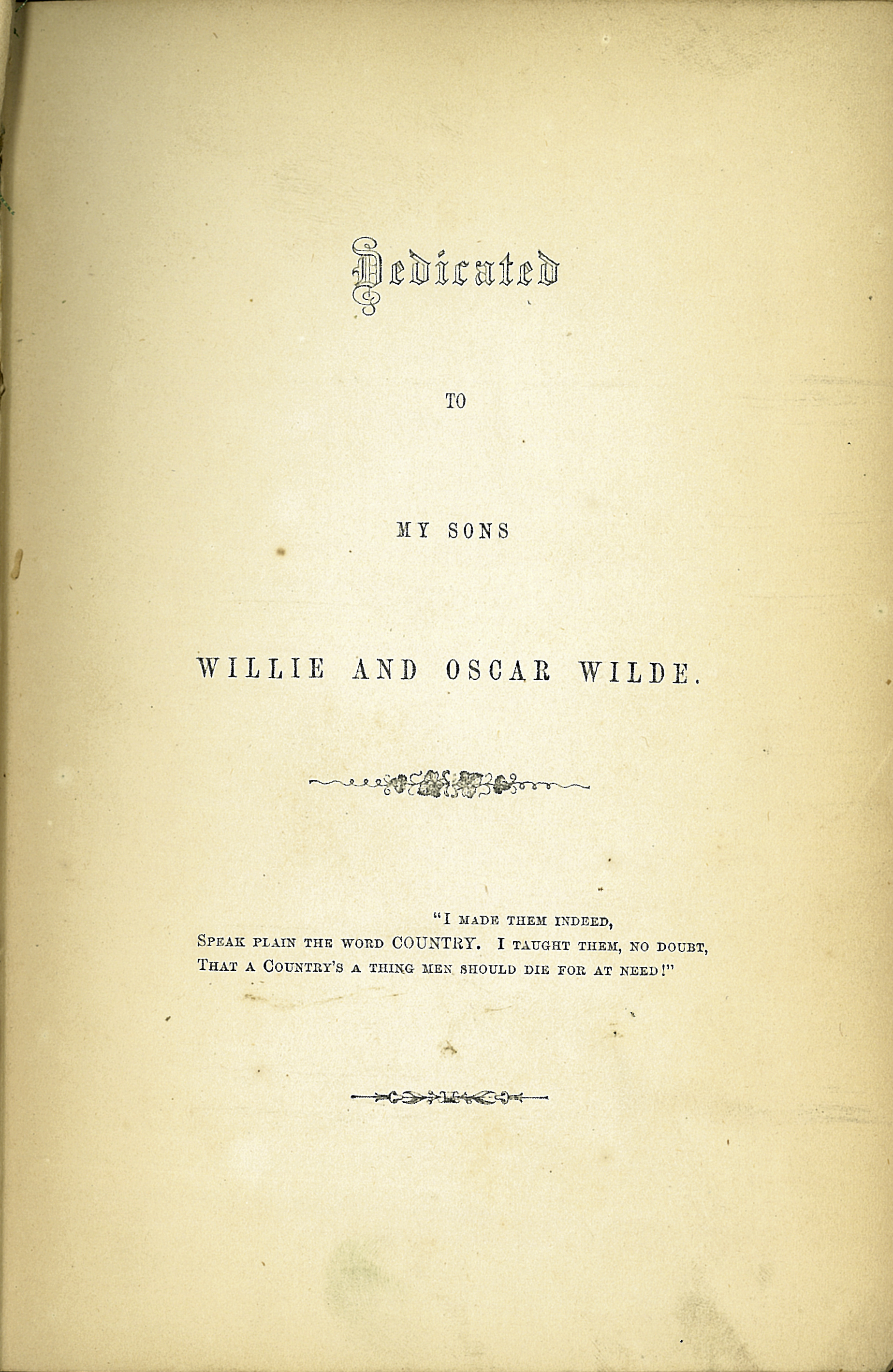 Dedicated

TO

MY SONS

WILLIE AND OSCAR WILDE.

"I MADE THEM INDEED,
SPEAK PLAIN THE WORD COUNTRY. I TAUGHT THEM, NO DOUBT,
THAT A COUNTRY'S A THING MEN SHOULD DIE FOR AT NEED!"